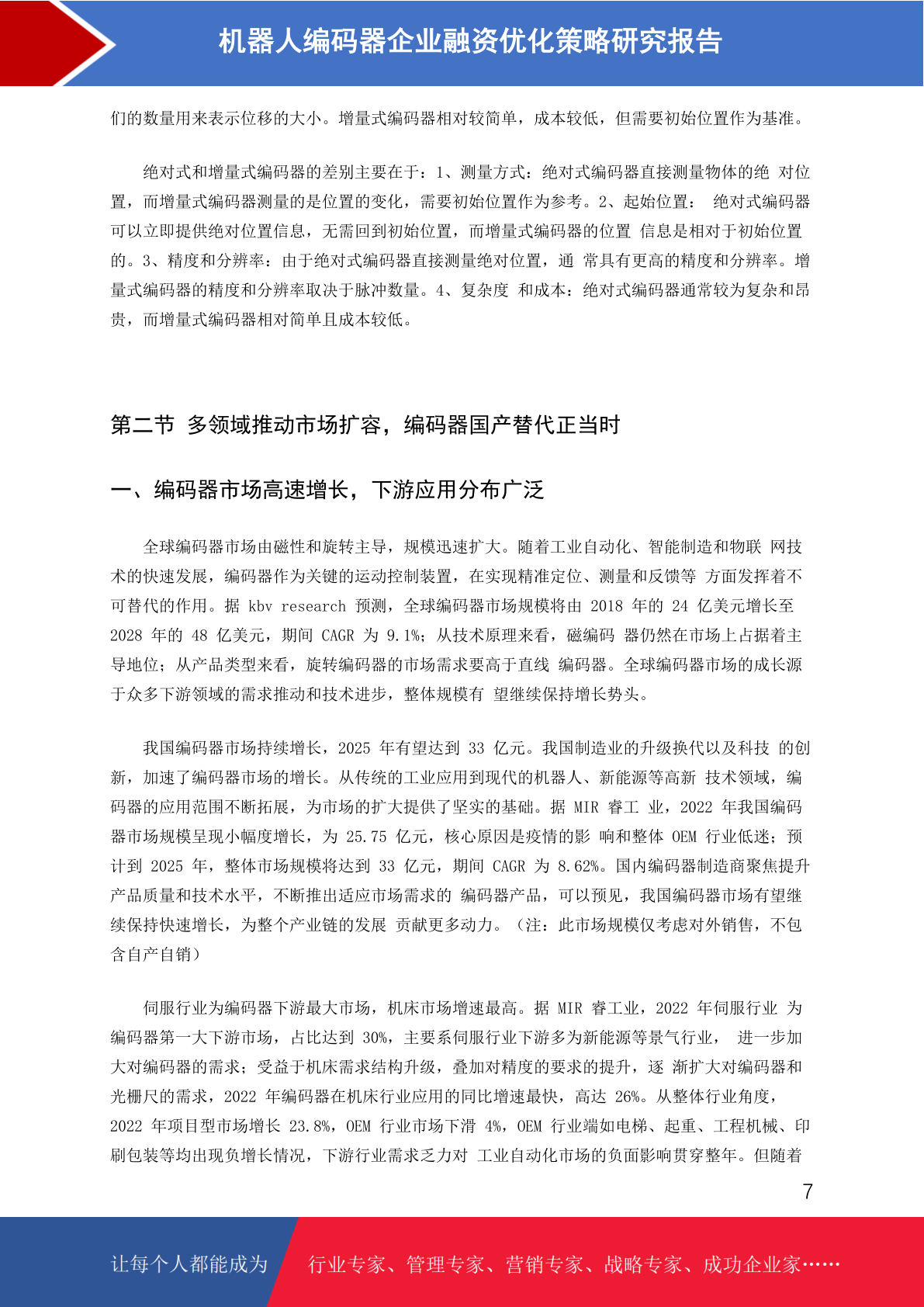 机器人编码器企业融资优化策略研究报告

们的数量用来表示位移的大小。增量式编码器相对较简单，成本较低，但需要初始位置作为基准。

绝对式和增量式编码器的差别主要在于：1、测量方式：绝对式编码器直接测量物体的绝 对位置，而增量式编码器测量的是位置的变化，需要初始位置作为参考。2、起始位置： 绝对式编码器可以立即提供绝对位置信息，无需回到初始位置，而增量式编码器的位置 信息是相对于初始位置的。3、精度和分辨率：由于绝对式编码器直接测量绝对位置，通 常具有更高的精度和分辨率。增量式编码器的精度和分辨率取决于脉冲数量。4、复杂度 和成本：绝对式编码器通常较为复杂和昂贵，而增量式编码器相对简单且成本较低。

第二节 多领域推动市场扩容，编码器国产替代正当时

一、编码器市场高速增长，下游应用分布广泛

全球编码器市场由磁性和旋转主导，规模迅速扩大。随着工业自动化、智能制造和物联 网技术的快速发展，编码器作为关键的运动控制装置，在实现精准定位、测量和反馈等 方面发挥着不可替代的作用。据 kbv research 预测，全球编码器市场规模将由 2018 年的 24 亿美元增长至 2028 年的 48 亿美元，期间 CAGR 为 9.1%；从技术原理来看，磁编码 器仍然在市场上占据着主导地位；从产品类型来看，旋转编码器的市场需求要高于直线 编码器。全球编码器市场的成长源于众多下游领域的需求推动和技术进步，整体规模有 望继续保持增长势头。

我国编码器市场持续增长，2025 年有望达到 33 亿元。我国制造业的升级换代以及科技 的创新，加速了编码器市场的增长。从传统的工业应用到现代的机器人、新能源等高新 技术领域，编码器的应用范围不断拓展，为市场的扩大提供了坚实的基础。据 MIR 睿工 业，2022 年我国编码器市场规模呈现小幅度增长，为 25.75 亿元，核心原因是疫情的影 响和整体 OEM 行业低迷；预计到 2025 年，整体市场规模将达到 33 亿元，期间 CAGR 为 8.62%。国内编码器制造商聚焦提升产品质量和技术水平，不断推出适应市场需求的 编码器产品，可以预见，我国编码器市场有望继续保持快速增长，为整个产业链的发展 贡献更多动力。（注：此市场规模仅考虑对外销售，不包含自产自销）

伺服行业为编码器下游最大市场，机床市场增速最高。据 MIR 睿工业，2022 年伺服行业 为编码器第一大下游市场，占比达到 30%，主要系伺服行业下游多为新能源等景气行业， 进一步加大对编码器的需求；受益于机床需求结构升级，叠加对精度的要求的提升，逐 渐扩大对编码器和光栅尺的需求，2022 年编码器在机床行业应用的同比增速最快，高达 26%。从整体行业角度，2022 年项目型市场增长 23.8%，OEM 行业市场下滑 4%，OEM 行业端如电梯、起重、工程机械、印刷包装等均出现负增长情况，下游行业需求乏力对 工业自动化市场的负面影响贯穿整年。但随着

7

让每个人都能成为 行业专家、管理专家、营销专家、战略专家、成功企业家……